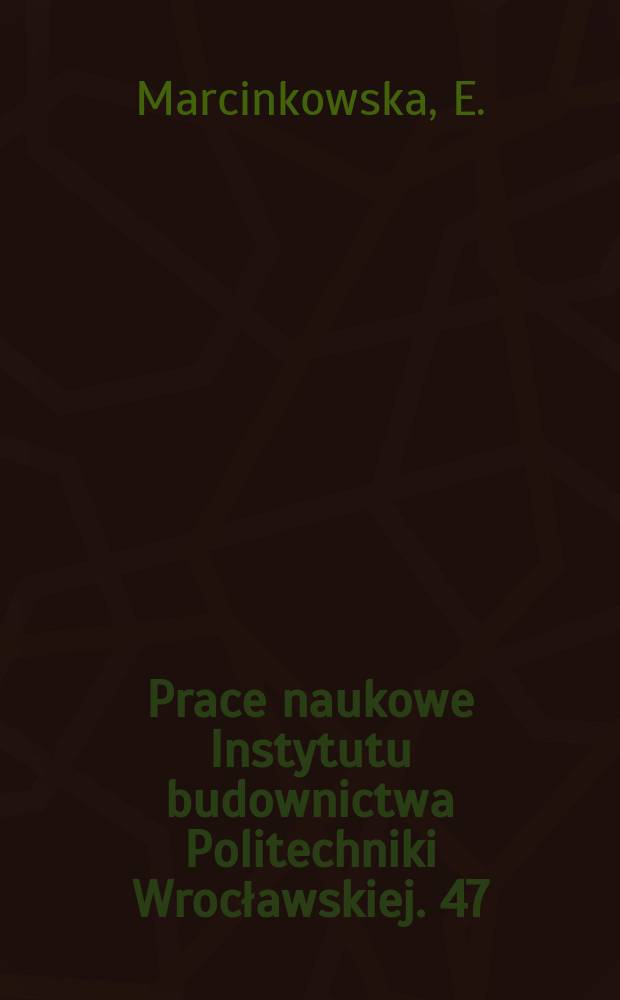 Marcinkowska, E.

Prace naukowe Instytutu budownictwa Politechniki Wrocławskiej. 47